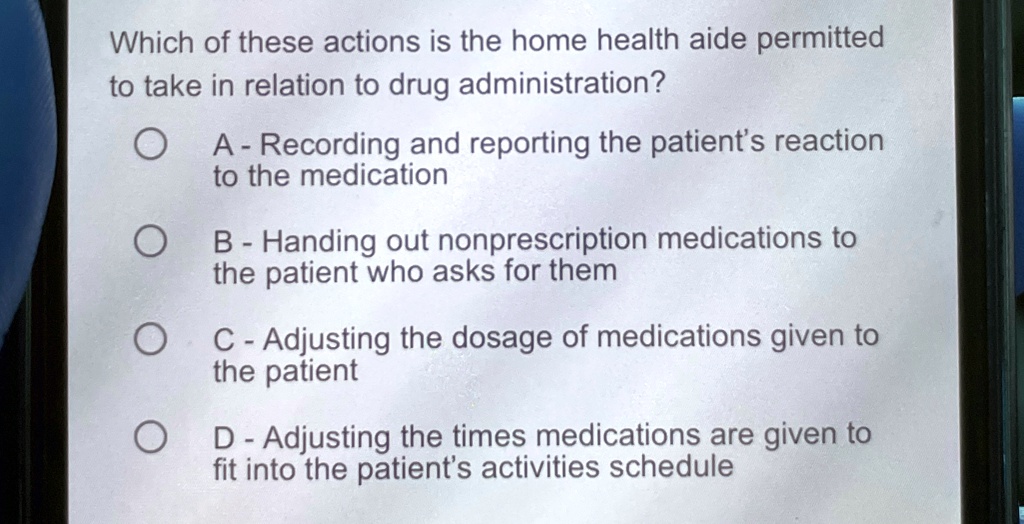 Which of these actions is the home health aide permitted to take in relation to drug administration?

A - Recording and reporting the patient's reaction to the medication

B - Handing out nonprescription medications to the patient who asks for them

C - Adjusting the dosage of medications given to the patient

D - Adjusting the times medications are given to fit into the patient's activities schedule